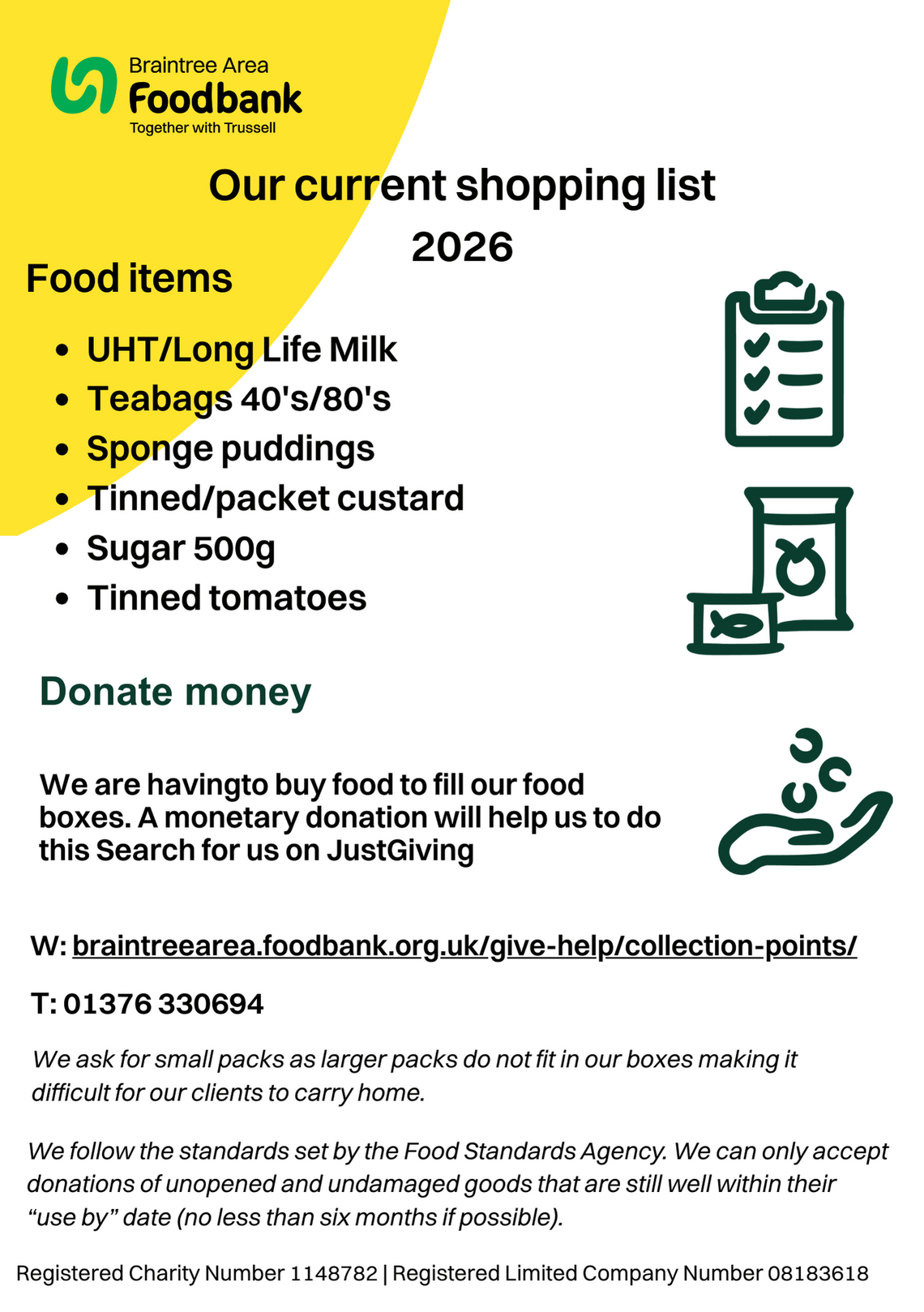 Braintree Area
Foodbank
Together with Trussell

Our current shopping list 2026

Food items

- UHT/Long Life Milk
- Teabags 40's/80's
- Sponge puddings
- Tinned/packet custard
- Sugar 500g
- Tinned tomatoes

Donate money

We are havingto buy food to fill our food boxes. A monetary donation will help us to do this Search for us on JustGiving

W: braintreearea.foodbank.org.uk/give-help/collection-points/

T: 01376 330694

We ask for small packs as larger packs do not fit in our boxes making it difficult for our clients to carry home.

We follow the standards set by the Food Standards Agency. We can only accept donations of unopened and undamaged goods that are still well within their “use by” date (no less than six months if possible).

Registered Charity Number 1148782 | Registered Limited Company Number 08183618